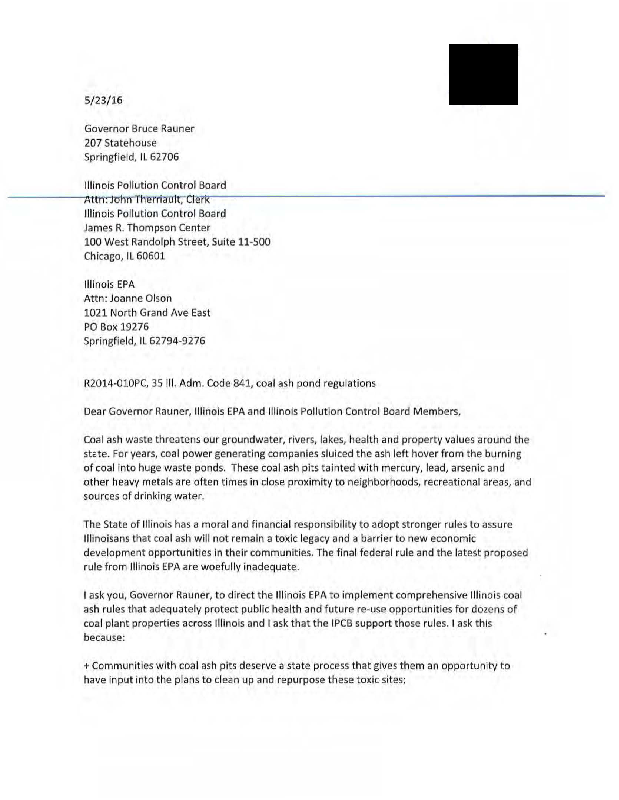 5/23/16

Governor Bruce Rauner
207 Statehouse
Springfield, IL 62706

Illinois Pollution Control Board
Attn: John Therriault, Clerk
Illinois Pollution Control Board
James R. Thompson Center
100 West Randolph Street, Suite 11-500
Chicago, IL 60601

Illinois EPA
Attn: Joanne Olson
1021 North Grand Ave East
PO Box 19276
Springfield, IL 62794-9276

R2014-010PC, 35 Ill. Adm. Code 841, coal ash pond regulations

Dear Governor Rauner, Illinois EPA and Illinois Pollution Control Board Members,

Coal ash waste threatens our groundwater, rivers, lakes, health and property values around the state. For years, coal power generating companies sluiced the ash left hover from the burning of coal into huge waste ponds. These coal ash pits tainted with mercury, lead, arsenic and other heavy metals are often times in close proximity to neighborhoods, recreational areas, and sources of drinking water.

The State of Illinois has a moral and financial responsibility to adopt stronger rules to assure Illinoisans that coal ash will not remain a toxic legacy and a barrier to new economic development opportunities in their communities. The final federal rule and the latest proposed rule from Illinois EPA are woefully inadequate.

I ask you, Governor Rauner, to direct the Illinois EPA to implement comprehensive Illinois coal ash rules that adequately protect public health and future re-use opportunities for dozens of coal plant properties across Illinois and I ask that the IPCB support those rules. I ask this because:

+ Communities with coal ash pits deserve a state process that gives them an opportunity to have input into the plans to clean up and repurpose these toxic sites;